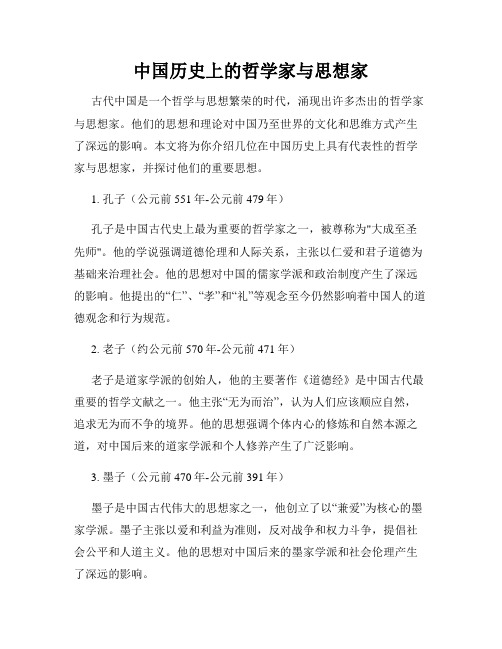 中国历史上的哲学家与思想家

古代中国是一个哲学与思想繁荣的时代，涌现出许多杰出的哲学家与思想家。他们的思想和理论对中国乃至世界的文化和思维方式产生了深远的影响。本文将为你介绍几位在中国历史上具有代表性的哲学家与思想家，并探讨他们的重要思想。

1. 孔子（公元前 551 年-公元前 479 年）

孔子是中国古代史上最为重要的哲学家之一，被尊称为"大成至圣先师"。他的学说强调道德伦理和人际关系，主张以仁爱和君子道德为基础来治理社会。他的思想对中国的儒家学派和政治制度产生了深远的影响。他提出的“仁”、“孝”和“礼”等观念至今仍然影响着中国人的道德观念和行为规范。

2. 老子（约公元前 570 年-公元前 471 年）

老子是道家学派的创始人，他的主要著作《道德经》是中国古代最重要的哲学文献之一。他主张“无为而治”，认为人们应该顺应自然，追求无为而不争的境界。他的思想强调个体内心的修炼和自然本源之道，对中国后来的道家学派和个人修养产生了广泛影响。

3. 墨子（公元前 470 年-公元前 391 年）

墨子是中国古代伟大的思想家之一，他创立了以“兼爱”为核心的墨家学派。墨子主张以爱和利益为准则，反对战争和权力斗争，提倡社会公平和人道主义。他的思想对中国后来的墨家学派和社会伦理产生了深远的影响。